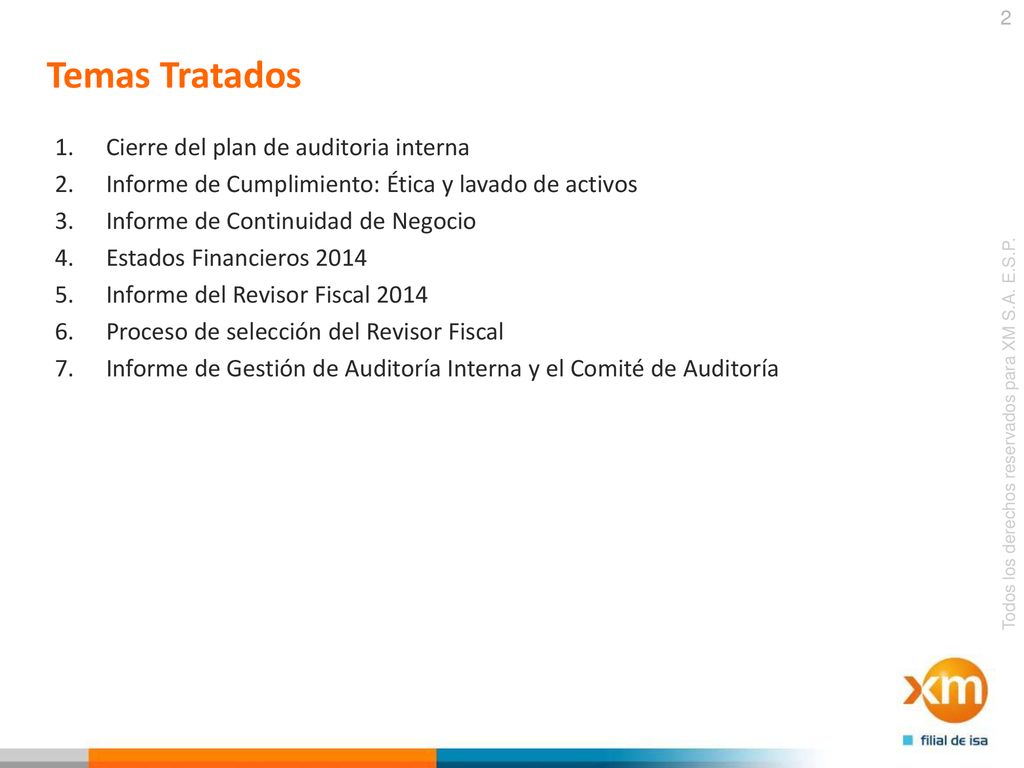 2

Temas Tratados

1. Cierre del plan de auditoria interna
2. Informe de Cumplimiento: Ética y lavado de activos
3. Informe de Continuidad de Negocio
4. Estados Financieros 2014
5. Informe del Revisor Fiscal 2014
6. Proceso de selección del Revisor Fiscal
7. Informe de Gestión de Auditoría Interna y el Comité de Auditoría

Todos los derechos reservados para XM S.A. E.S.P.

xm
filial de isa